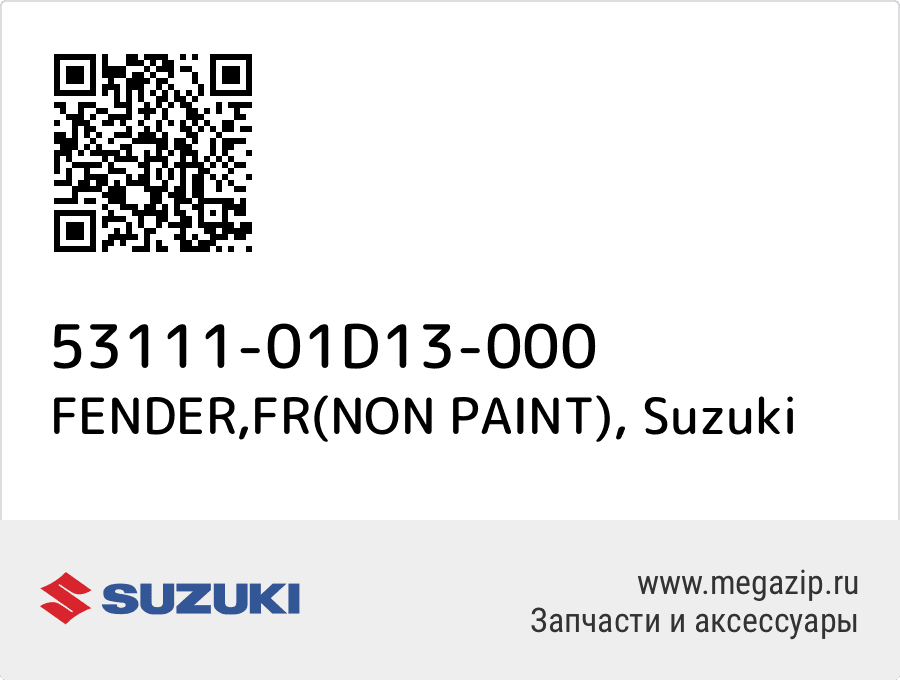 53111-01D13-000
FENDER,FR(NON PAINT), Suzuki

SUZUKI

www.megazip.ru
Запчасти и аксессуары